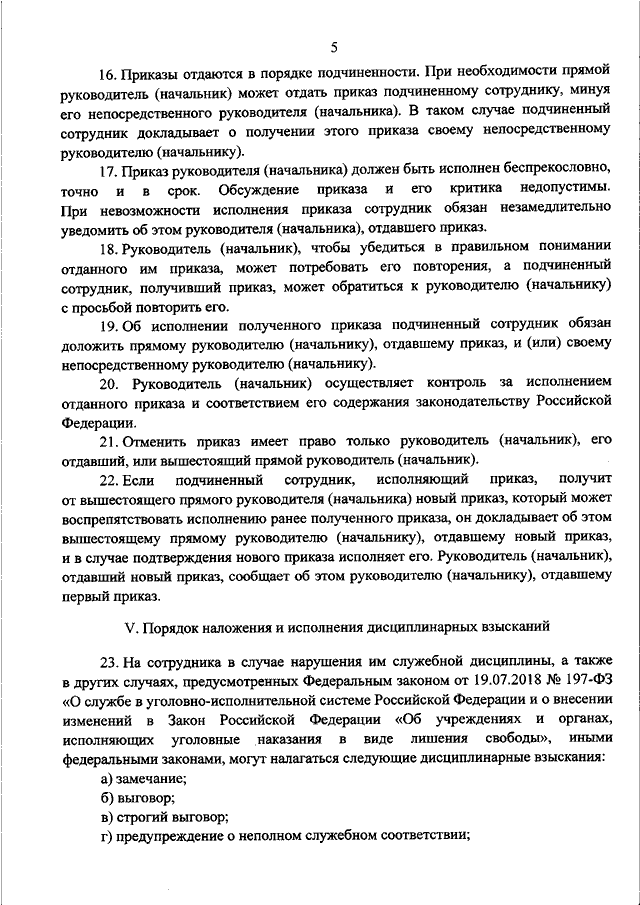 5

16. Приказы отдаются в порядке подчиненности. При необходимости прямой руководитель (начальник) может отдать приказ подчиненному сотруднику, минуя его непосредственного руководителя (начальника). В таком случае подчиненный сотрудник докладывает о получении этого приказа своему непосредственному руководителю (начальнику).

17. Приказ руководителя (начальника) должен быть исполнен беспрекословно, точно и в срок. Обсуждение приказа и его критика недопустимы. При невозможности исполнения приказа сотрудник обязан незамедлительно уведомить об этом руководителя (начальника), отдавшего приказ.

18. Руководитель (начальник), чтобы убедиться в правильном понимании отданного им приказа, может потребовать его повторения, а подчиненный сотрудник, получивший приказ, может обратиться к руководителю (начальнику) с просьбой повторить его.

19. Об исполнении полученного приказа подчиненный сотрудник обязан доложить прямому руководителю (начальнику), отдавшему приказ, и (или) своему непосредственному руководителю (начальнику).

20. Руководитель (начальник) осуществляет контроль за исполнением отданного приказа и соответствием его содержания законодательству Российской Федерации.

21. Отменить приказ имеет право только руководитель (начальник), его отдавший, или вышестоящий прямой руководитель (начальник).

22. Если подчиненный сотрудник, исполняющий приказ, получит от вышестоящего прямого руководителя (начальника) новый приказ, который может воспрепятствовать исполнению ранее полученного приказа, он докладывает об этом вышестоящему прямому руководителю (начальнику), отдавшему новый приказ, и в случае подтверждения нового приказа исполняет его. Руководитель (начальник), отдавший новый приказ, сообщает об этом руководителю (начальнику), отдавшему первый приказ.

V. Порядок наложения и исполнения дисциплинарных взысканий

23. На сотрудника в случае нарушения им служебной дисциплины, а также в других случаях, предусмотренных Федеральным законом от 19.07.2018 № 197-ФЗ «О службе в уголовно-исполнительной системе Российской Федерации и о внесении изменений в Закон Российской Федерации «Об учреждениях и органах, исполняющих уголовные наказания в виде лишения свободы», иными федеральными законами, могут налагаться следующие дисциплинарные взыскания:

а) замечание;

б) выговор;

в) строгий выговор;

г) предупреждение о неполном служебном соответствии;